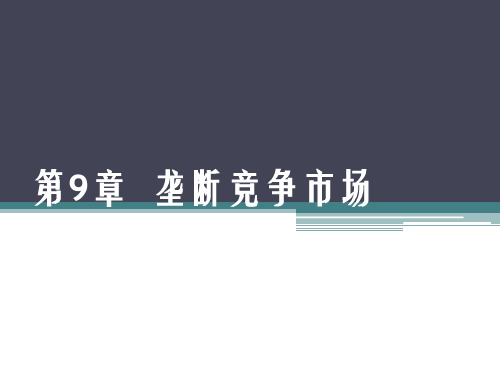 第9章 垄断竞争市场